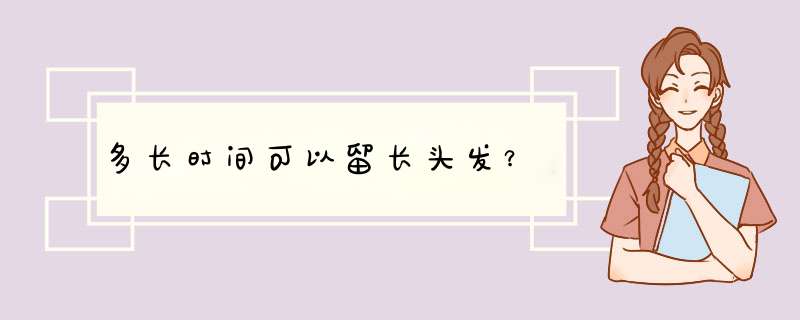 多长时间可以留长头发？